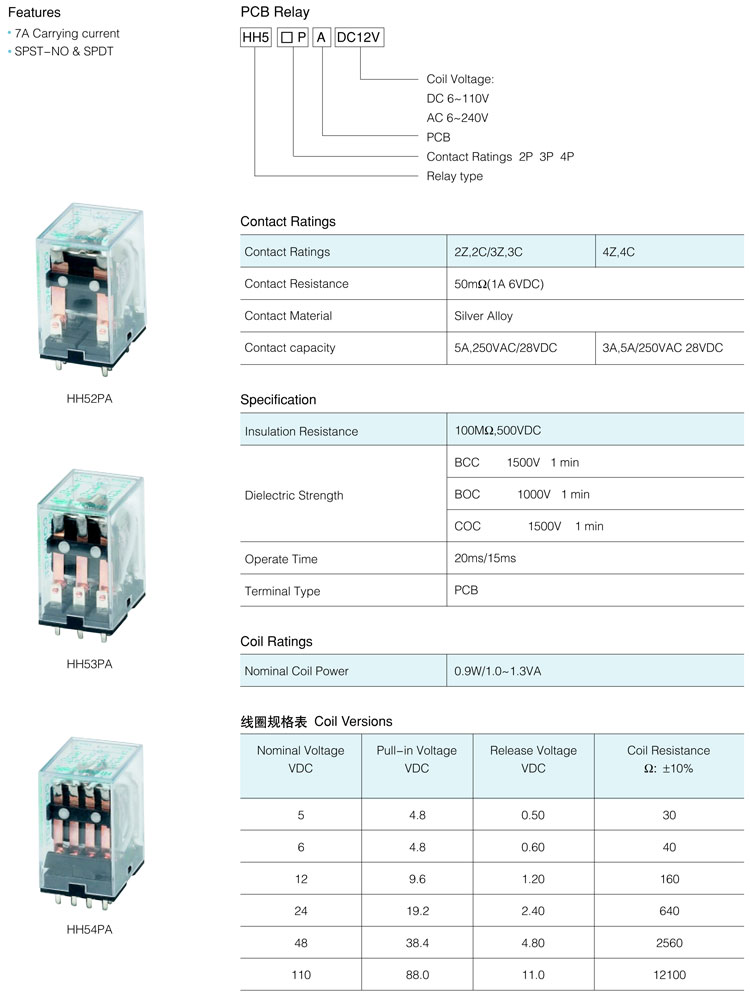 Features
• 7A Carrying current
• SPST-NO & SPDT

HH52PA

HH53PA

HH54PA

PCB Relay

HH5 □ P A DC12V

Coil Voltage:
DC 6~110V
AC 6~240V
PCB
Contact Ratings 2P 3P 4P
Relay type

Contact Ratings

| Contact Ratings | 2Z,2C/3Z,3C | 4Z,4C |
|---|---|---|
| Contact Resistance | 50mΩ(1A 6VDC) | |
| Contact Material | Silver Alloy | |
| Contact capacity | 5A,250VAC/28VDC | 3A,5A/250VAC 28VDC |

Specification

| Insulation Resistance | 100MΩ,500VDC |
|---|---|
| Dielectric Strength | BCC 1500V 1 min |
| | BOC 1000V 1 min |
| | COC 1500V 1 min |
| Operate Time | 20ms/15ms |
| Terminal Type | PCB |

Coil Ratings

| Nominal Coil Power | 0.9W/1.0~1.3VA |
|---|---|

线圈规格表 Coil Versions

| Nominal Voltage VDC | Pull-in Voltage VDC | Release Voltage VDC | Coil Resistance Ω: ±10% |
|---|---|---|---|
| 5 | 4.8 | 0.50 | 30 |
| 6 | 4.8 | 0.60 | 40 |
| 12 | 9.6 | 1.20 | 160 |
| 24 | 19.2 | 2.40 | 640 |
| 48 | 38.4 | 4.80 | 2560 |
| 110 | 88.0 | 11.0 | 12100 |